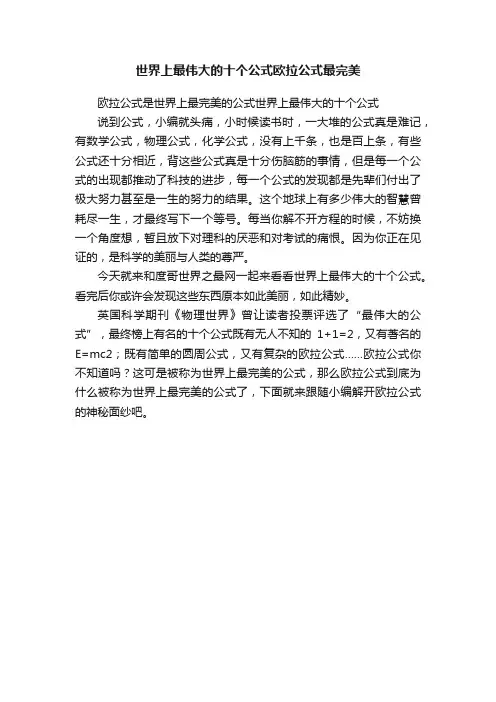 世界上最伟大的十个公式欧拉公式最完美

欧拉公式是世界上最完美的公式世界上最伟大的十个公式

说到公式，小编就头痛，小时候读书时，一大堆的公式真是难记，有数学公式，物理公式，化学公式，没有上千条，也是百上条，有些公式还十分相近，背这些公式真是十分伤脑筋的事情，但是每一个公式的出现都推动了科技的进步，每一个公式的发现都是先辈们付出了极大努力甚至是一生的努力的结果。这个地球上有多少伟大的智慧曾耗尽一生，才最终写下一个等号。每当你解不开方程的时候，不妨换一个角度想，暂且放下对理科的厌恶和对考试的痛恨。因为你正在见证的，是科学的美丽与人类的尊严。

今天就来和度哥世界之最网一起来看看世界上最伟大的十个公式。看完后你或许会发现这些东西原本如此美丽，如此精妙。

英国科学期刊《物理世界》曾让读者投票评选了“最伟大的公式”，最终榜上有名的十个公式既有无人不知的 1+1=2，又有著名的E=mc2；既有简单的圆周公式，又有复杂的欧拉公式……欧拉公式你不知道吗？这可是被称为世界上最完美的公式，那么欧拉公式到底为什么被称为世界上最完美的公式了，下面就来跟随小编解开欧拉公式的神秘面纱吧。